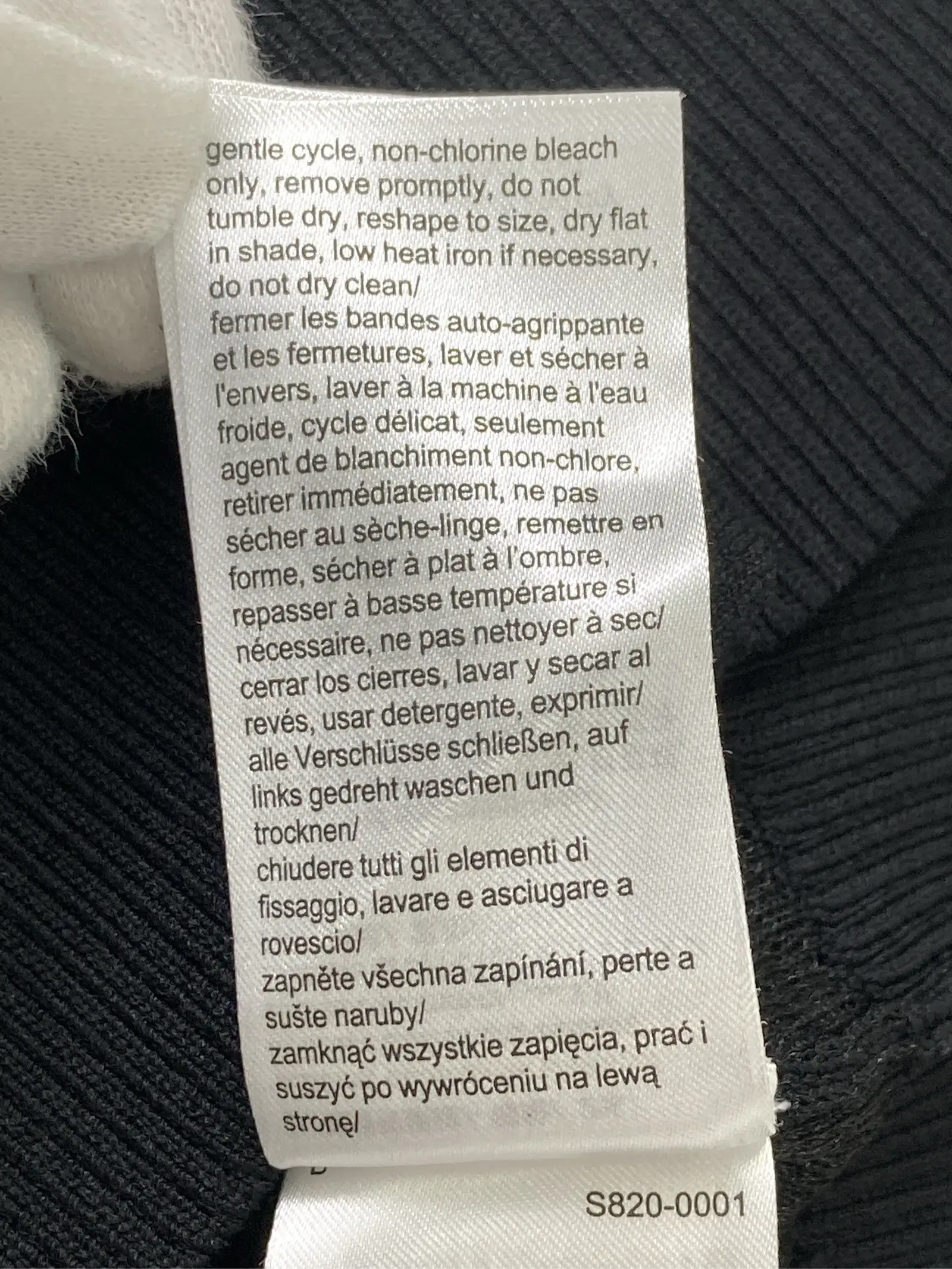 gentle cycle, non-chlorine bleach only, remove promptly, do not tumble dry, reshape to size, dry flat in shade, low heat iron if necessary, do not dry clean/
fermer les bandes auto-agrippante et les fermetures, laver et sécher à l'envers, laver à la machine à l'eau froide, cycle délicat, seulement agent de blanchiment non-chlore, retirer immédiatement, ne pas sécher au sèche-linge, remettre en forme, sécher à plat à l'ombre, repasser à basse température si nécessaire, ne pas nettoyer à sec/
cerrar los cierres, lavar y secar al revés, usar detergente, exprimir/
alle Verschlüsse schließen, auf links gedreht waschen und trocknen/
chiudere tutti gli elementi di fissaggio, lavare e asciugare a rovescio/
zapněte všechna zapínání, perte a sušte naruby/
zamknąć wszystkie zapięcia, prać i suszyć po wywróceniu na lewą stronę/

S820-0001